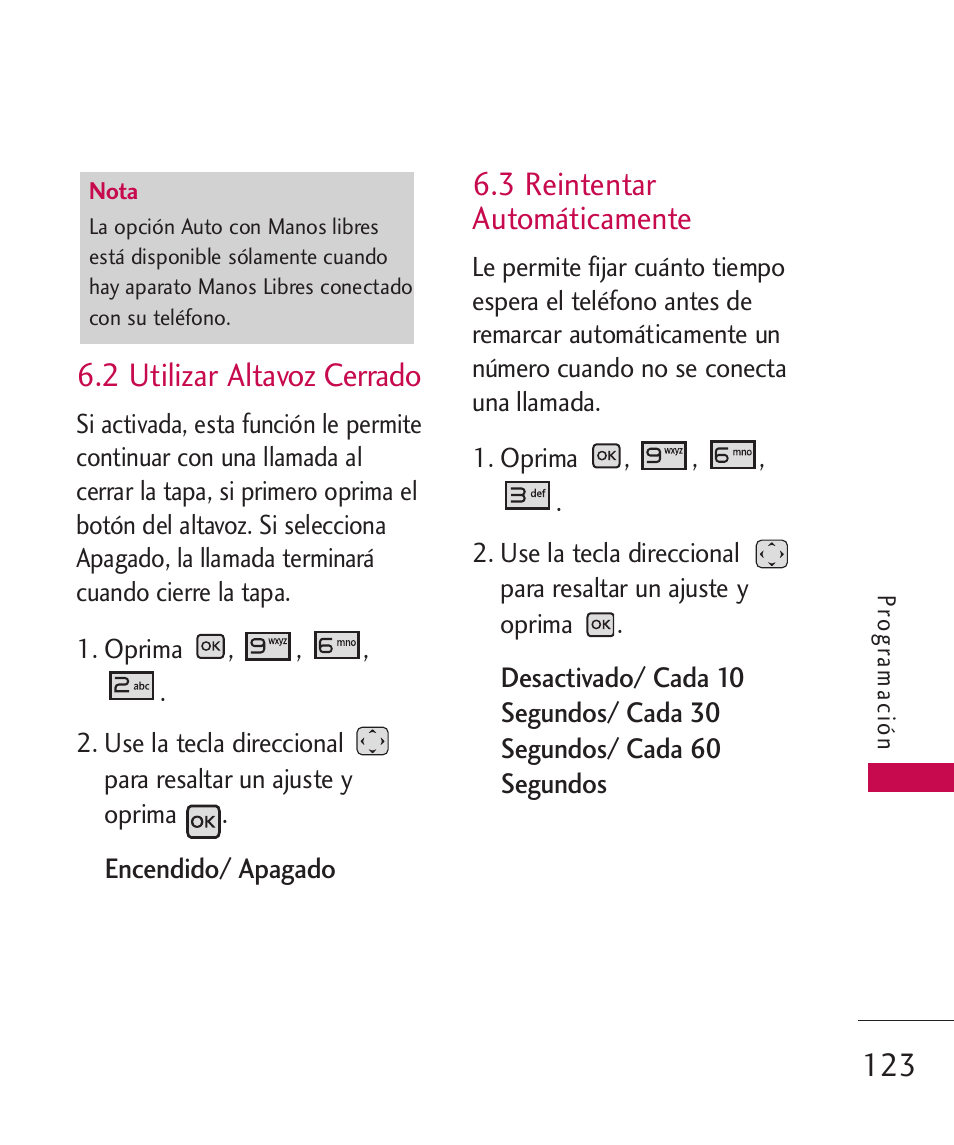 Nota

La opción Auto con Manos libres está disponible sólamente cuando hay aparato Manos Libres conectado con su teléfono.

6.2 Utilizar Altavoz Cerrado

Si activada, esta función le permite continuar con una llamada al cerrar la tapa, si primero oprima el botón del altavoz. Si selecciona Apagado, la llamada terminará cuando cierre la tapa.

1. Oprima OK, 9 wxyz, 6 mno, 2 abc.

2. Use la tecla direccional para resaltar un ajuste y oprima OK.

Encendido/ Apagado

6.3 Reintentar Automáticamente

Le permite fijar cuánto tiempo espera el teléfono antes de remarcar automáticamente un número cuando no se conecta una llamada.

1. Oprima OK, 9 wxyz, 6 mno, 3 def.

2. Use la tecla direccional para resaltar un ajuste y oprima OK.

Desactivado/ Cada 10 Segundos/ Cada 30 Segundos/ Cada 60 Segundos

Programación

123